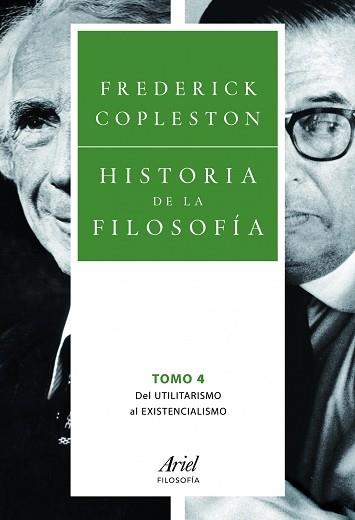 FREDERICK COPLESTON

HISTORIA DE LA FILOSOFÍA

TOMO 4
Del UTILITARISMO al EXISTENCIALISMO

Ariel
FILOSOFÍA